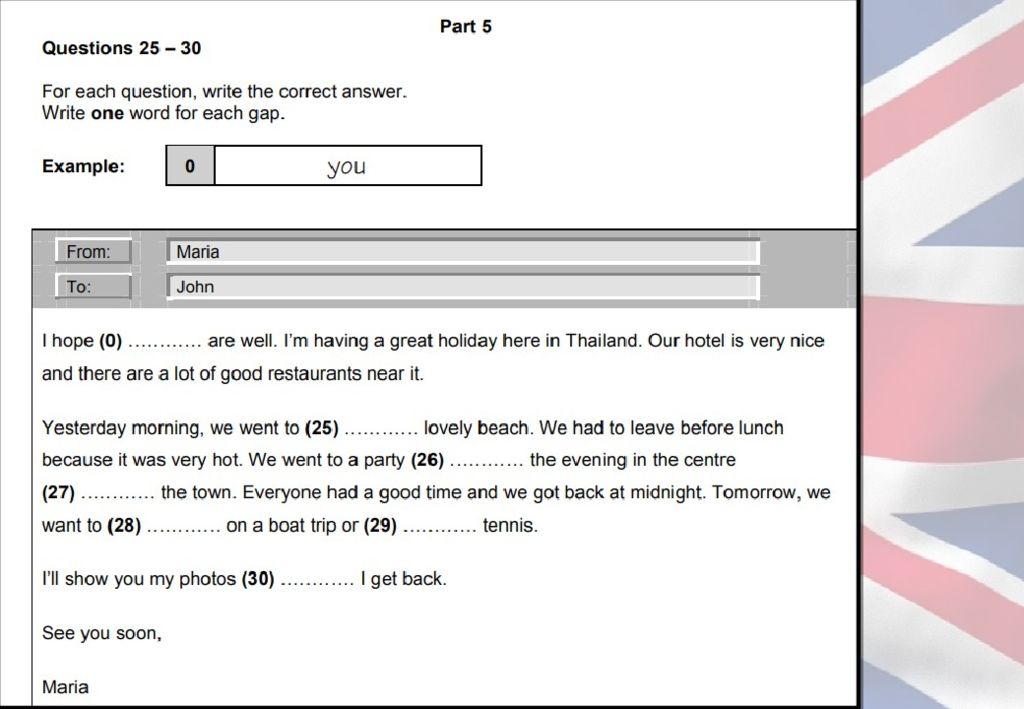 Part 5

Questions 25 – 30

For each question, write the correct answer.
Write **one** word for each gap.

Example: 0 you

From: Maria
To: John

I hope **(0)** ………… are well. I'm having a great holiday here in Thailand. Our hotel is very nice and there are a lot of good restaurants near it.

Yesterday morning, we went to **(25)** ………… lovely beach. We had to leave before lunch because it was very hot. We went to a party **(26)** ………… the evening in the centre **(27)** ………… the town. Everyone had a good time and we got back at midnight. Tomorrow, we want to **(28)** ………… on a boat trip or **(29)** ………… tennis.

I'll show you my photos **(30)** ………… I get back.

See you soon,

Maria